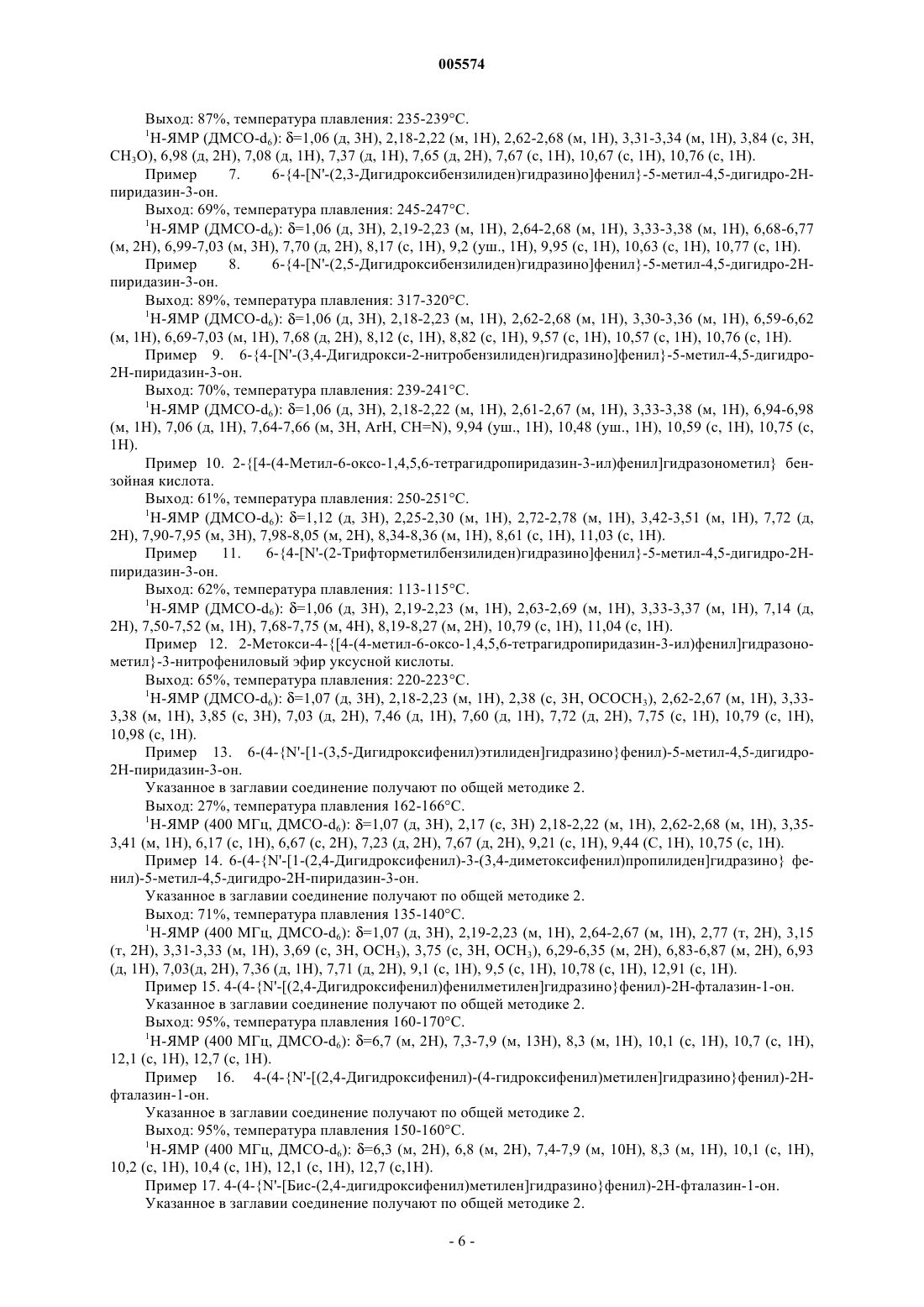 005574

Выход: 87%, температура плавления: 235-239°C.

$^1$H-ЯМР (ДМСО-$d_6$): δ=1,06 (д, 3H), 2,18-2,22 (м, 1H), 2,62-2,68 (м, 1H), 3,31-3,34 (м, 1H), 3,84 (с, 3H, $CH_3O$), 6,98 (д, 2H), 7,08 (д, 1H), 7,37 (д, 1H), 7,65 (д, 2H), 7,67 (с, 1H), 10,67 (с, 1H), 10,76 (с, 1H).

Пример 7. 6-{4-[N'-(2,3-Дигидроксибензилиден)гидразино]фенил}-5-метил-4,5-дигидро-2H-пиридазин-3-он.

Выход: 69%, температура плавления: 245-247°C.

$^1$H-ЯМР (ДМСО-$d_6$): δ=1,06 (д, 3H), 2,19-2,23 (м, 1H), 2,64-2,68 (м, 1H), 3,33-3,38 (м, 1H), 6,68-6,77 (м, 2H), 6,99-7,03 (м, 3H), 7,70 (д, 2H), 8,17 (с, 1H), 9,2 (уш., 1H), 9,95 (с, 1H), 10,63 (с, 1H), 10,77 (с, 1H).

Пример 8. 6-{4-[N'-(2,5-Дигидроксибензилиден)гидразино]фенил}-5-метил-4,5-дигидро-2H-пиридазин-3-он.

Выход: 89%, температура плавления: 317-320°C.

$^1$H-ЯМР (ДМСО-$d_6$): δ=1,06 (д, 3H), 2,18-2,23 (м, 1H), 2,62-2,68 (м, 1H), 3,30-3,36 (м, 1H), 6,59-6,62 (м, 1H), 6,69-7,03 (м, 1H), 7,68 (д, 2H), 8,12 (с, 1H), 8,82 (с, 1H), 9,57 (с, 1H), 10,57 (с, 1H), 10,76 (с, 1H).

Пример 9. 6-{4-[N'-(3,4-Дигидрокси-2-нитробензилиден)гидразино]фенил}-5-метил-4,5-дигидро-2H-пиридазин-3-он.

Выход: 70%, температура плавления: 239-241°C.

$^1$H-ЯМР (ДМСО-$d_6$): δ=1,06 (д, 3H), 2,18-2,22 (м, 1H), 2,61-2,67 (м, 1H), 3,33-3,38 (м, 1H), 6,94-6,98 (м, 1H), 7,06 (д, 1H), 7,64-7,66 (м, 3H, ArH, CH=N), 9,94 (уш., 1H), 10,48 (уш., 1H), 10,59 (с, 1H), 10,75 (с, 1H).

Пример 10. 2-{[4-(4-Метил-6-оксо-1,4,5,6-тетрагидропиридазин-3-ил)фенил]гидразонометил} бензойная кислота.

Выход: 61%, температура плавления: 250-251°C.

$^1$H-ЯМР (ДМСО-$d_6$): δ=1,12 (д, 3H), 2,25-2,30 (м, 1H), 2,72-2,78 (м, 1H), 3,42-3,51 (м, 1H), 7,72 (д, 2H), 7,90-7,95 (м, 3H), 7,98-8,05 (м, 2H), 8,34-8,36 (м, 1H), 8,61 (с, 1H), 11,03 (с, 1H).

Пример 11. 6-{4-[N'-(2-Трифторметилбензилиден)гидразино]фенил}-5-метил-4,5-дигидро-2H-пиридазин-3-он.

Выход: 62%, температура плавления: 113-115°C.

$^1$H-ЯМР (ДМСО-$d_6$): δ=1,06 (д, 3H), 2,19-2,23 (м, 1H), 2,63-2,69 (м, 1H), 3,33-3,37 (м, 1H), 7,14 (д, 2H), 7,50-7,52 (м, 1H), 7,68-7,75 (м, 4H), 8,19-8,27 (м, 2H), 10,79 (с, 1H), 11,04 (с, 1H).

Пример 12. 2-Метокси-4-{[4-(4-метил-6-оксо-1,4,5,6-тетрагидропиридазин-3-ил)фенил]гидразонометил}-3-нитрофениловый эфир уксусной кислоты.

Выход: 65%, температура плавления: 220-223°C.

$^1$H-ЯМР (ДМСО-$d_6$): δ=1,07 (д, 3H), 2,18-2,23 (м, 1H), 2,38 (с, 3H, $OCOCH_3$), 2,62-2,67 (м, 1H), 3,33-3,38 (м, 1H), 3,85 (с, 3H), 7,03 (д, 2H), 7,46 (д, 1H), 7,60 (д, 1H), 7,72 (д, 2H), 7,75 (с, 1H), 10,79 (с, 1H), 10,98 (с, 1H).

Пример 13. 6-(4-{N'-[1-(3,5-Дигидроксифенил)этилиден]гидразино}фенил)-5-метил-4,5-дигидро-2H-пиридазин-3-он.

Указанное в заглавии соединение получают по общей методике 2.

Выход: 27%, температура плавления 162-166°C.

$^1$H-ЯМР (400 МГц, ДМСО-$d_6$): δ=1,07 (д, 3H), 2,17 (с, 3H) 2,18-2,22 (м, 1H), 2,62-2,68 (м, 1H), 3,35-3,41 (м, 1H), 6,17 (с, 1H), 6,67 (с, 2H), 7,23 (д, 2H), 7,67 (д, 2H), 9,21 (с, 1H), 9,44 (С, 1H), 10,75 (с, 1H).

Пример 14. 6-(4-{N'-[1-(2,4-Дигидроксифенил)-3-(3,4-диметоксифенил)пропилиден]гидразино} фенил)-5-метил-4,5-дигидро-2H-пиридазин-3-он.

Указанное в заглавии соединение получают по общей методике 2.

Выход: 71%, температура плавления 135-140°C.

$^1$H-ЯМР (400 МГц, ДМСО-$d_6$): δ=1,07 (д, 3H), 2,19-2,23 (м, 1H), 2,64-2,67 (м, 1H), 2,77 (т, 2H), 3,15 (т, 2H), 3,31-3,33 (м, 1H), 3,69 (с, 3H, $OCH_3$), 3,75 (с, 3H, $OCH_3$), 6,29-6,35 (м, 2H), 6,83-6,87 (м, 2H), 6,93 (д, 1H), 7,03(д, 2H), 7,36 (д, 1H), 7,71 (д, 2H), 9,1 (с, 1H), 9,5 (с, 1H), 10,78 (с, 1H), 12,91 (с, 1H).

Пример 15. 4-(4-{N'-[(2,4-Дигидроксифенил)фенилметилен]гидразино}фенил)-2H-фталазин-1-он.

Указанное в заглавии соединение получают по общей методике 2.

Выход: 95%, температура плавления 160-170°C.

$^1$H-ЯМР (400 МГц, ДМСО-$d_6$): δ=6,7 (м, 2H), 7,3-7,9 (м, 13H), 8,3 (м, 1H), 10,1 (с, 1H), 10,7 (с, 1H), 12,1 (с, 1H), 12,7 (с, 1H).

Пример 16. 4-(4-{N'-[(2,4-Дигидроксифенил)-(4-гидроксифенил)метилен]гидразино}фенил)-2H-фталазин-1-он.

Указанное в заглавии соединение получают по общей методике 2.

Выход: 95%, температура плавления 150-160°C.

$^1$H-ЯМР (400 МГц, ДМСО-$d_6$): δ=6,3 (м, 2H), 6,8 (м, 2H), 7,4-7,9 (м, 10H), 8,3 (м, 1H), 10,1 (с, 1H), 10,2 (с, 1H), 10,4 (с, 1H), 12,1 (с, 1H), 12,7 (с,1H).

Пример 17. 4-(4-{N'-[Бис-(2,4-дигидроксифенил)метилен]гидразино}фенил)-2H-фталазин-1-он.

Указанное в заглавии соединение получают по общей методике 2.

- 6 -